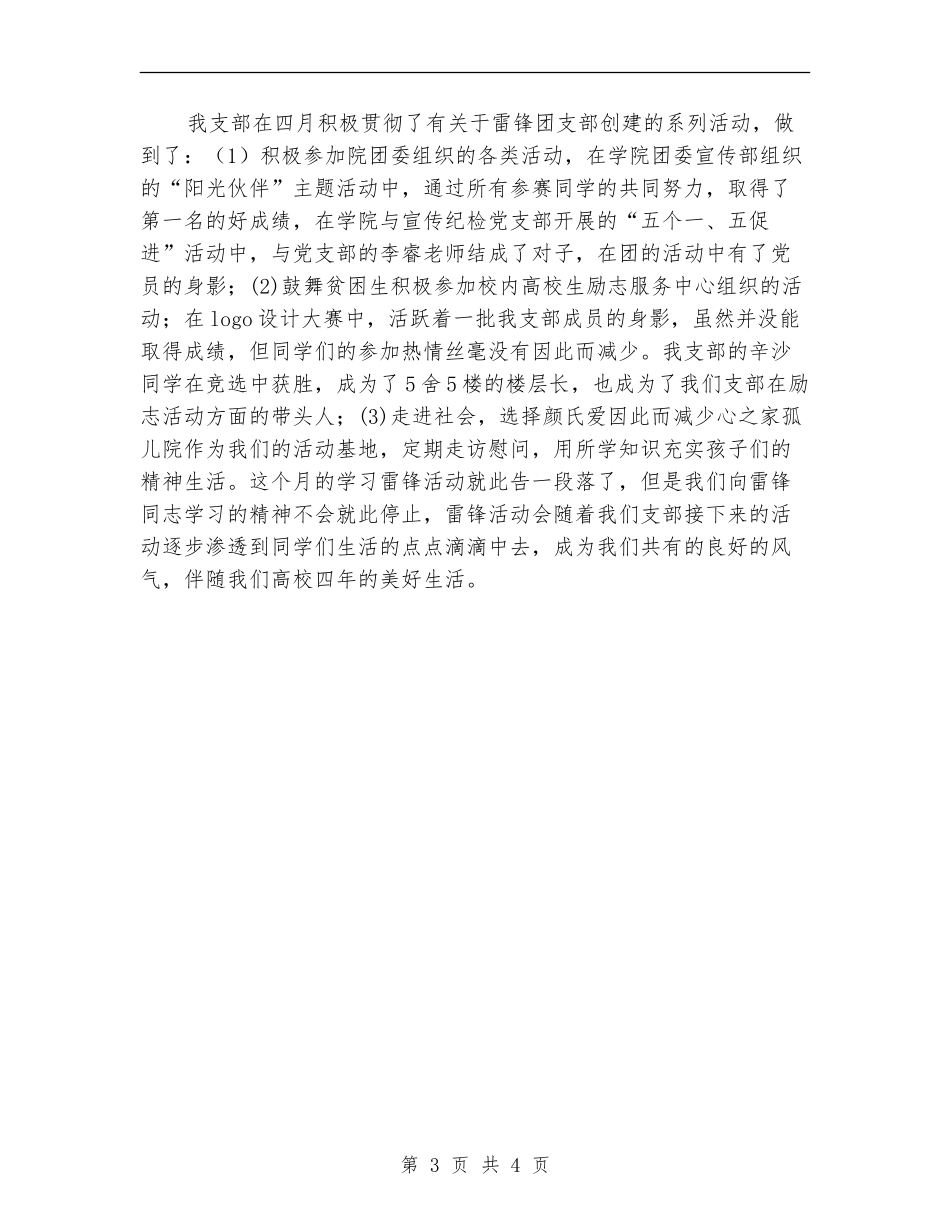 我支部在四月积极贯彻了有关于雷锋团支部创建的系列活动，做到了：（1）积极参加院团委组织的各类活动，在学院团委宣传部组织的“阳光伙伴”主题活动中，通过所有参赛同学的共同努力，取得了第一名的好成绩，在学院与宣传纪检党支部开展的“五个一、五促进”活动中，与党支部的李睿老师结成了对子，在团的活动中有了党员的身影；(2)鼓舞贫困生积极参加校内高校生励志服务中心组织的活动；在logo设计大赛中，活跃着一批我支部成员的身影，虽然并没能取得成绩，但同学们的参加热情丝毫没有因此而减少。我支部的辛沙同学在竞选中获胜，成为了5舍5楼的楼层长，也成为了我们支部在励志活动方面的带头人；(3)走进社会，选择颜氏爱因此而减少心之家孤儿院作为我们的活动基地，定期走访慰问，用所学知识充实孩子们的精神生活。这个月的学习雷锋活动就此告一段落了，但是我们向雷锋同志学习的精神不会就此停止，雷锋活动会随着我们支部接下来的活动逐步渗透到同学们生活的点点滴滴中去，成为我们共有的良好的风气，伴随我们高校四年的美好生活。

第 3 页 共 4 页